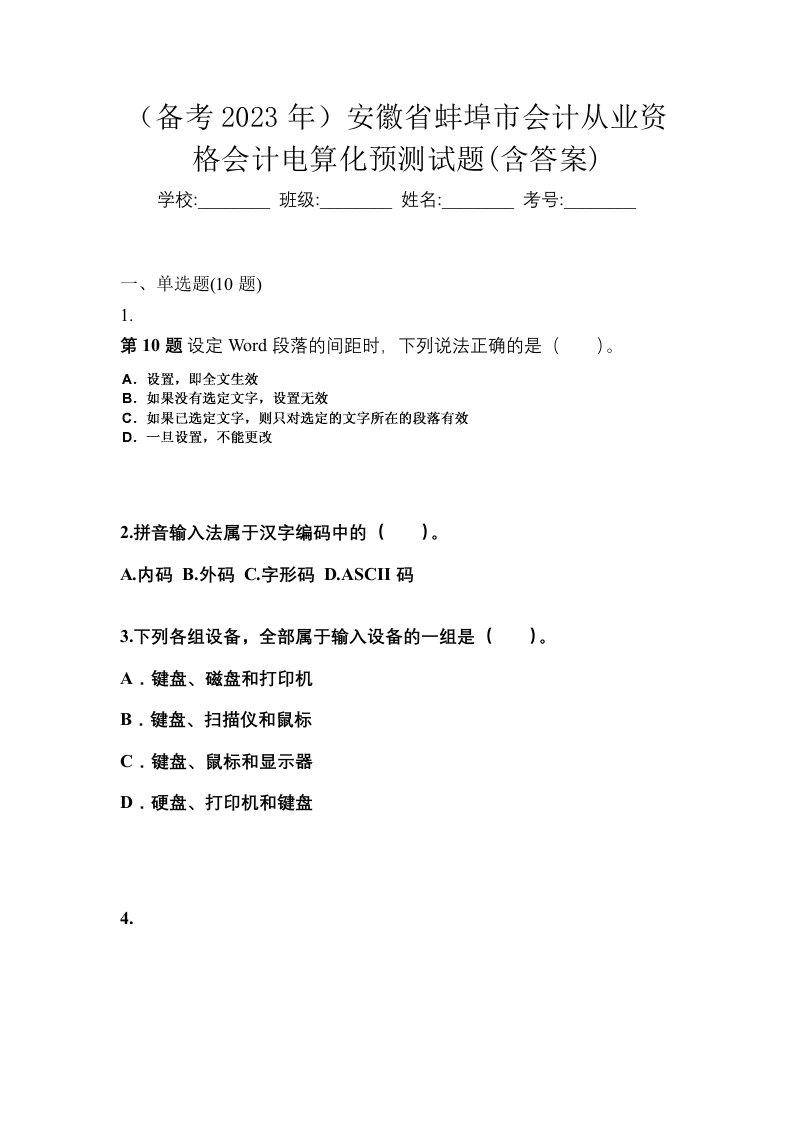 （备考 2023 年）安徽省蚌埠市会计从业资格会计电算化预测试题(含答案)

学校:________ 班级:________ 姓名:________ 考号:________

一、单选题(10 题)

1.

第 10 题 设定 Word 段落的间距时，下列说法正确的是（　　）。

A．设置，即全文生效
B．如果没有选定文字，设置无效
C．如果已选定文字，则只对选定的文字所在的段落有效
D．一旦设置，不能更改

2.拼音输入法属于汉字编码中的（　　）。

A.内码 B.外码 C.字形码 D.ASCII 码

3.下列各组设备，全部属于输入设备的一组是（　　）。

A．键盘、磁盘和打印机

B．键盘、扫描仪和鼠标

C．键盘、鼠标和显示器

D．硬盘、打印机和键盘

4.